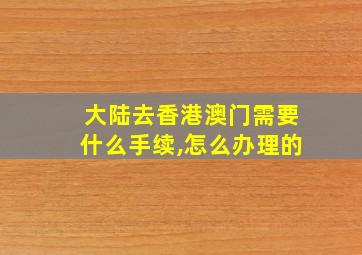 大陆去香港澳门需要什么手续,怎么办理的